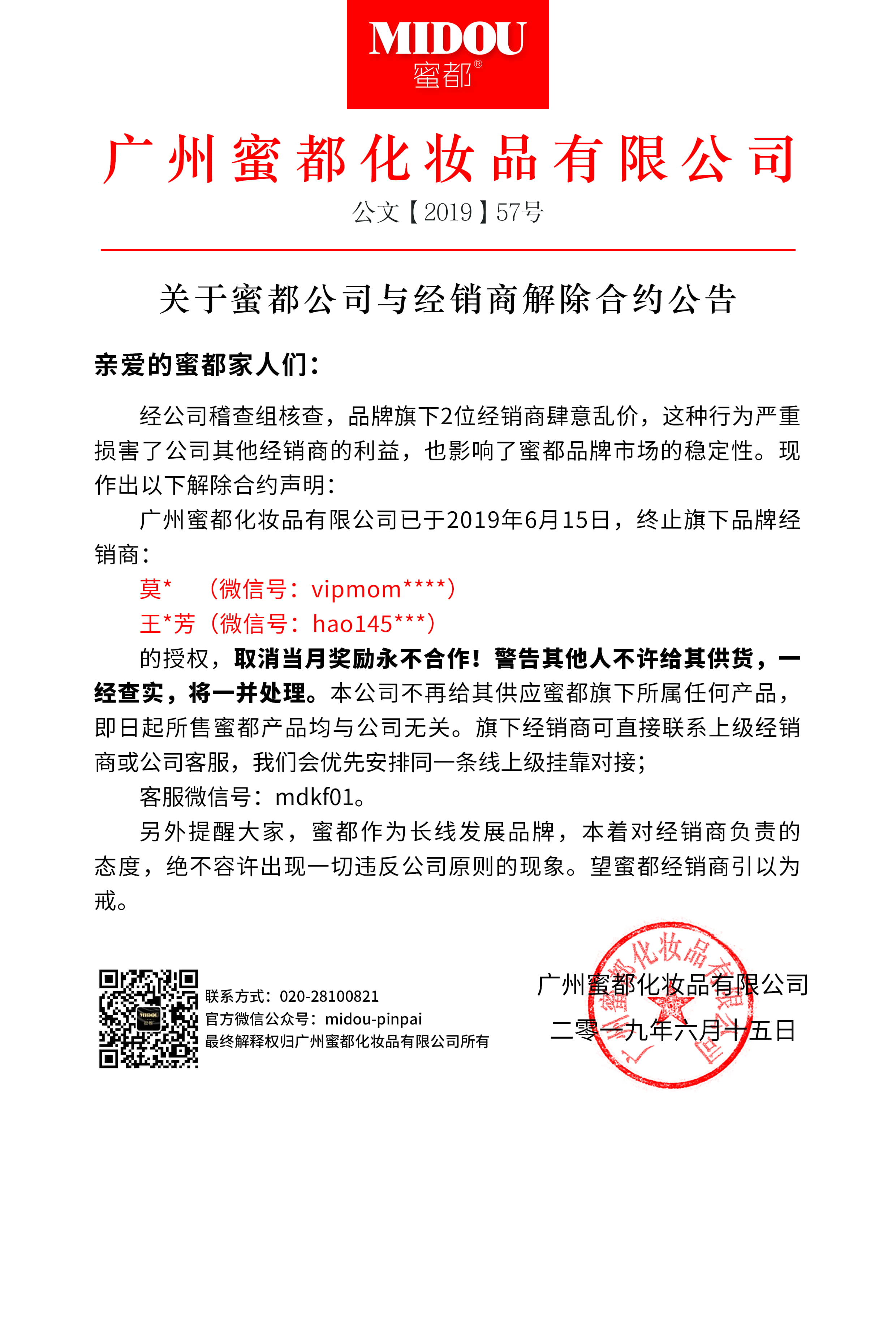 MIDOU
蜜都®

广州蜜都化妆品有限公司
公文【2019】57号

关于蜜都公司与经销商解除合约公告

亲爱的蜜都家人们：

经公司稽查组核查，品牌旗下2位经销商肆意乱价，这种行为严重损害了公司其他经销商的利益，也影响了蜜都品牌市场的稳定性。现作出以下解除合约声明：

广州蜜都化妆品有限公司已于2019年6月15日，终止旗下品牌经销商：

莫*　（微信号：vipmom****）
王*芳（微信号：hao145***）

的授权，取消当月奖励永不合作！警告其他人不许给其供货，一经查实，将一并处理。本公司不再给其供应蜜都旗下所属任何产品，即日起所售蜜都产品均与公司无关。旗下经销商可直接联系上级经销商或公司客服，我们会优先安排同一条线上级挂靠对接；

客服微信号：mdkf01。

另外提醒大家，蜜都作为长线发展品牌，本着对经销商负责的态度，绝不容许出现一切违反公司原则的现象。望蜜都经销商引以为戒。

MIDOU
联系方式：020-28100821
官方微信公众号：midou-pinpai
最终解释权归广州蜜都化妆品有限公司所有

广州蜜都化妆品有限公司
二零一九年六月十五日

广州蜜都化妆品有限公司